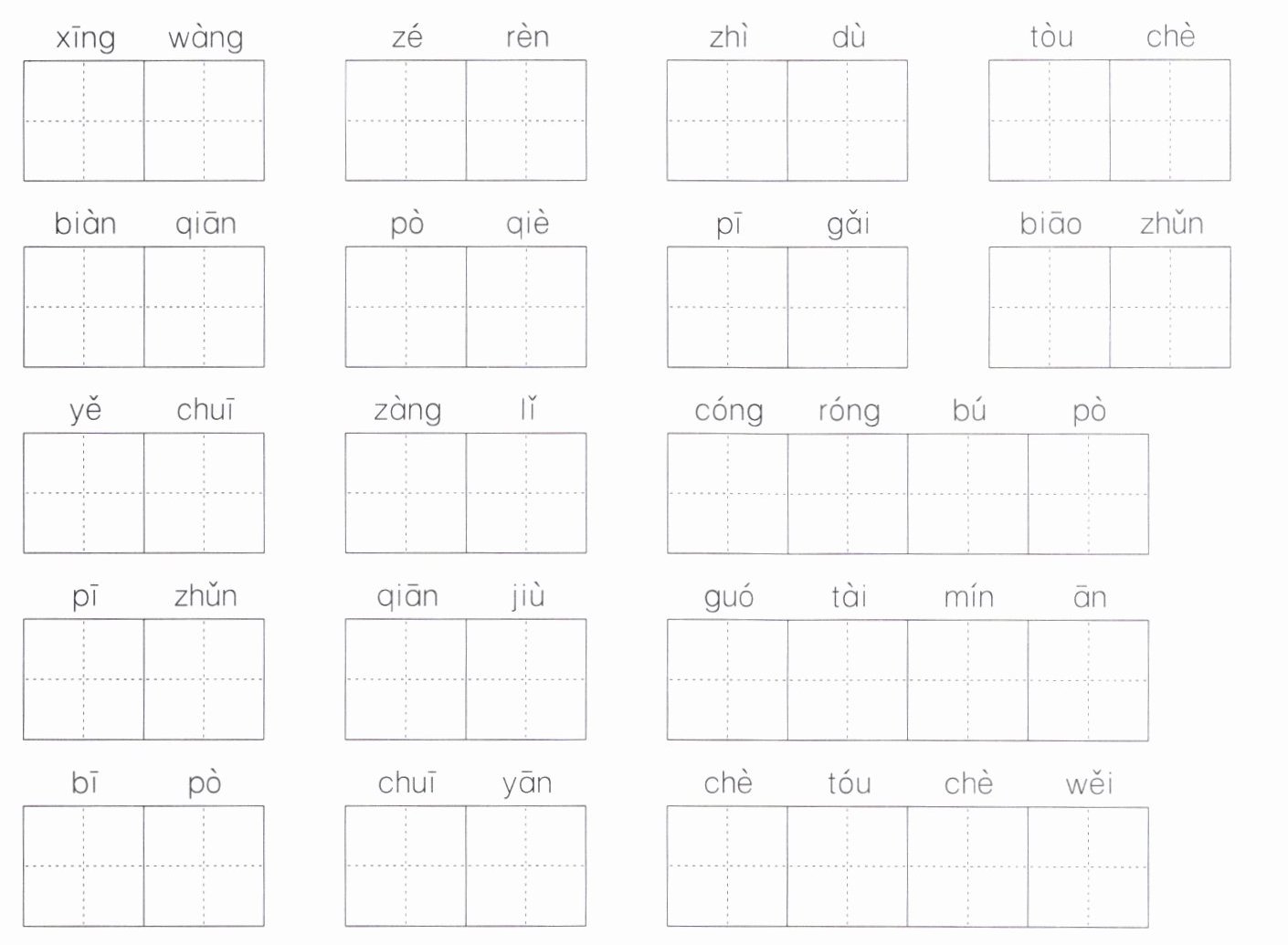 xīng wàng zé rèn zhì dù tòu chè

biàn qiān pò qiè pī gǎi biāo zhǔn

yě chuī zàng lǐ cóng róng bú pò

pī zhǔn qiān jiù guó tài mín ān

bī pò chuī yān chè tóu chè wěi